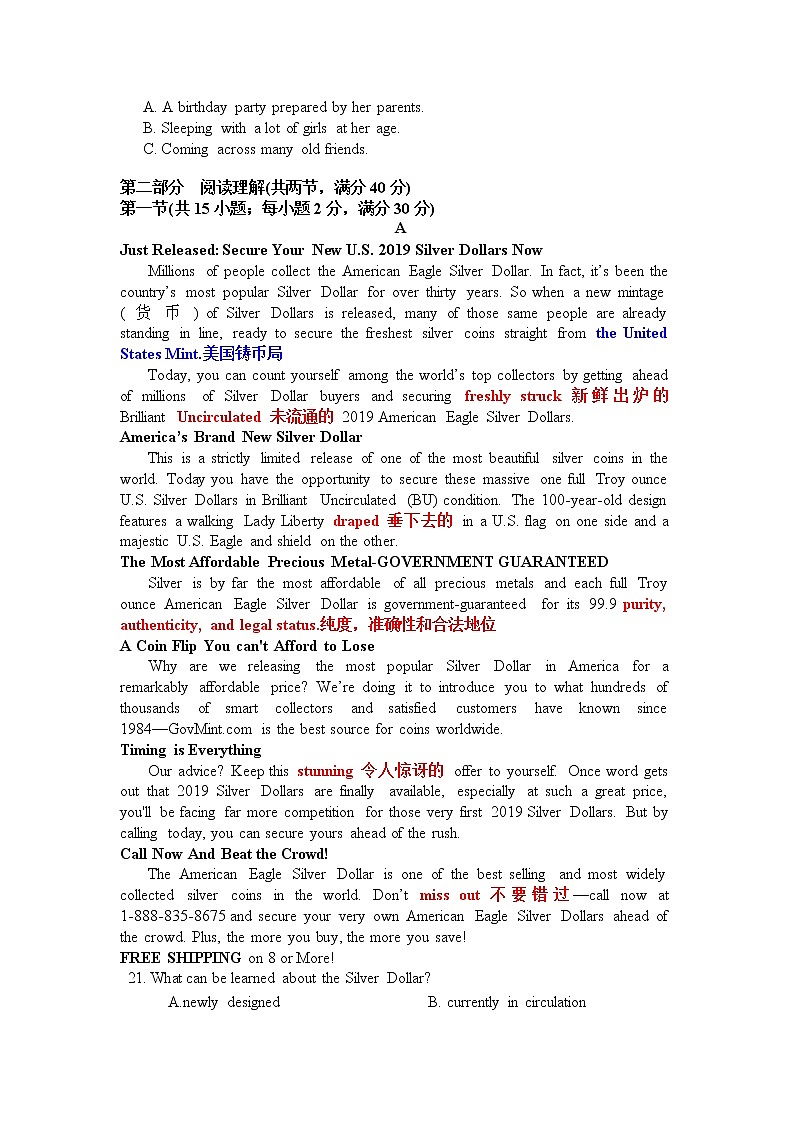 A. A birthday party prepared by her parents.
B. Sleeping with a lot of girls at her age.
C. Coming across many old friends.

第二部分 阅读理解(共两节，满分 40 分)
第一节(共 15 小题；每小题 2 分，满分 30 分)
A
Just Released: Secure Your New U.S. 2019 Silver Dollars Now

Millions of people collect the American Eagle Silver Dollar. In fact, it's been the country's most popular Silver Dollar for over thirty years. So when a new mintage ( 货 币 ) of Silver Dollars is released, many of those same people are already standing in line, ready to secure the freshest silver coins straight from the United States Mint.美国铸币局

Today, you can count yourself among the world's top collectors by getting ahead of millions of Silver Dollar buyers and securing freshly struck 新鲜出炉的 Brilliant Uncirculated 未流通的 2019 American Eagle Silver Dollars.

America's Brand New Silver Dollar

This is a strictly limited release of one of the most beautiful silver coins in the world. Today you have the opportunity to secure these massive one full Troy ounce U.S. Silver Dollars in Brilliant Uncirculated (BU) condition. The 100-year-old design features a walking Lady Liberty draped 垂下去的 in a U.S. flag on one side and a majestic U.S. Eagle and shield on the other.

The Most Affordable Precious Metal-GOVERNMENT GUARANTEED

Silver is by far the most affordable of all precious metals and each full Troy ounce American Eagle Silver Dollar is government-guaranteed for its 99.9 purity, authenticity, and legal status.纯度，准确性和合法地位

A Coin Flip You can't Afford to Lose

Why are we releasing the most popular Silver Dollar in America for a remarkably affordable price? We're doing it to introduce you to what hundreds of thousands of smart collectors and satisfied customers have known since 1984—GovMint.com is the best source for coins worldwide.

Timing is Everything

Our advice? Keep this stunning 令人惊讶的 offer to yourself. Once word gets out that 2019 Silver Dollars are finally available, especially at such a great price, you'll be facing far more competition for those very first 2019 Silver Dollars. But by calling today, you can secure yours ahead of the rush.

Call Now And Beat the Crowd!

The American Eagle Silver Dollar is one of the best selling and most widely collected silver coins in the world. Don't miss out 不要错过—call now at 1-888-835-8675 and secure your very own American Eagle Silver Dollars ahead of the crowd. Plus, the more you buy, the more you save!

FREE SHIPPING on 8 or More!

21. What can be learned about the Silver Dollar?
A.newly designed
B. currently in circulation